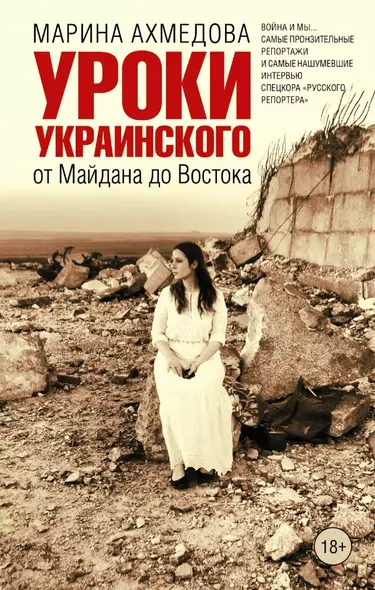 МАРИНА АХМЕДОВА

УРОКИ УКРАИНСКОГО

от Майдана до Востока

ВОЙНА И МЫ...
САМЫЕ ПРОНЗИТЕЛЬНЫЕ РЕПОРТАЖИ
И САМЫЕ НАШУМЕВШИЕ ИНТЕРВЬЮ
СПЕЦКОРА «РУССКОГО РЕПОРТЕРА»

18+